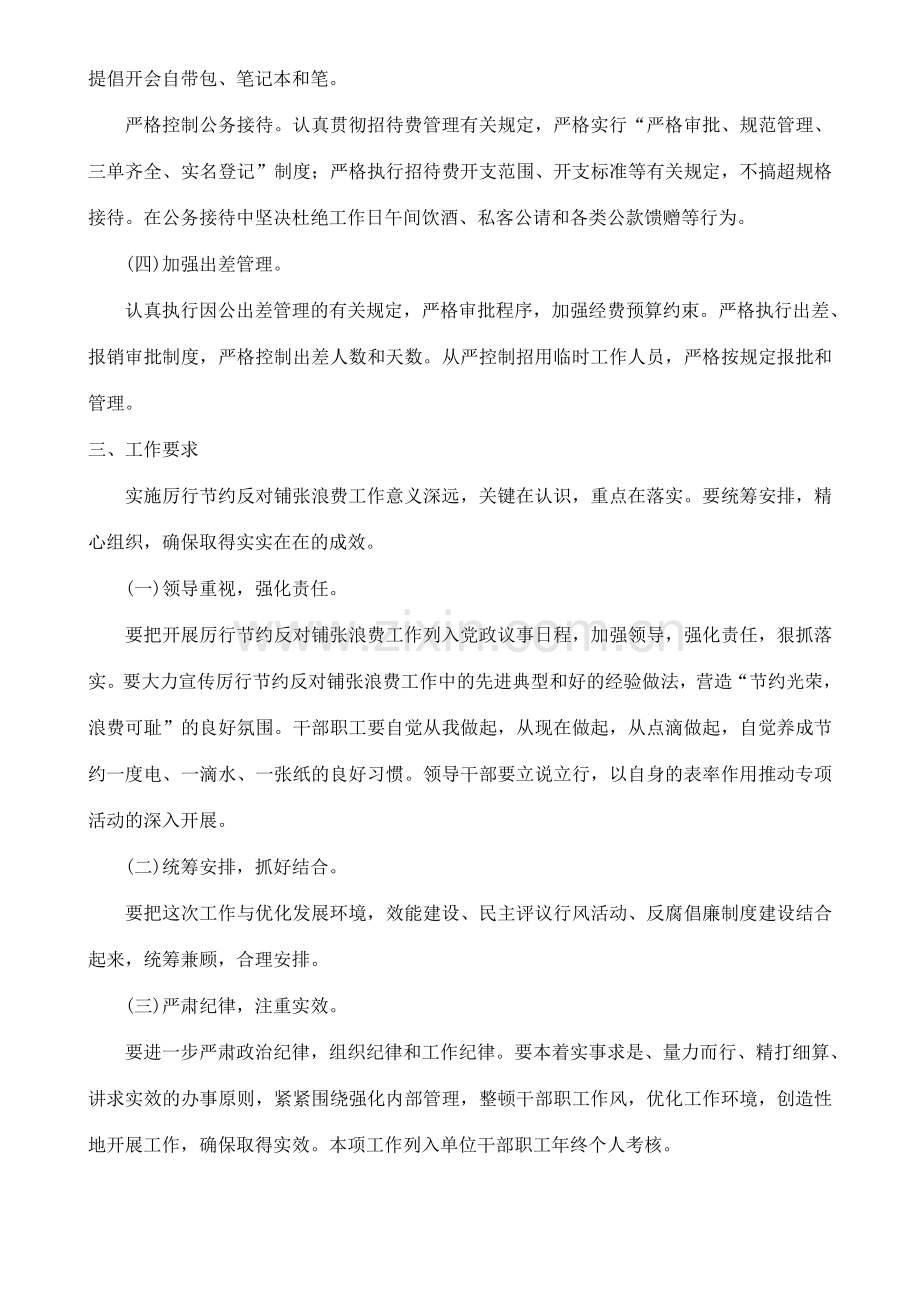 提倡开会自带包、笔记本和笔。

严格控制公务接待。认真贯彻招待费管理有关规定，严格实行“严格审批、规范管理、三单齐全、实名登记”制度；严格执行招待费开支范围、开支标准等有关规定，不搞超规格接待。在公务接待中坚决杜绝工作日午间饮酒、私客公请和各类公款馈赠等行为。

(四)加强出差管理。

认真执行因公出差管理的有关规定，严格审批程序，加强经费预算约束。严格执行出差、报销审批制度，严格控制出差人数和天数。从严控制招用临时工作人员，严格按规定报批和管理。

三、工作要求

实施厉行节约反对铺张浪费工作意义深远，关键在认识，重点在落实。要统筹安排，精心组织，确保取得实实在在的成效。

(一)领导重视，强化责任。

要把开展厉行节约反对铺张浪费工作列入党政议事日程，加强领导，强化责任，狠抓落实。要大力宣传厉行节约反对铺张浪费工作中的先进典型和好的经验做法，营造“节约光荣，浪费可耻”的良好氛围。干部职工要自觉从我做起，从现在做起，从点滴做起，自觉养成节约一度电、一滴水、一张纸的良好习惯。领导干部要立说立行，以自身的表率作用推动专项活动的深入开展。

(二)统筹安排，抓好结合。

要把这次工作与优化发展环境，效能建设、民主评议行风活动、反腐倡廉制度建设结合起来，统筹兼顾，合理安排。

(三)严肃纪律，注重实效。

要进一步严肃政治纪律，组织纪律和工作纪律。要本着实事求是、量力而行、精打细算、讲求实效的办事原则，紧紧围绕强化内部管理，整顿干部职工作风，优化工作环境，创造性地开展工作，确保取得实效。本项工作列入单位干部职工年终个人考核。

www.zixin.com.cn